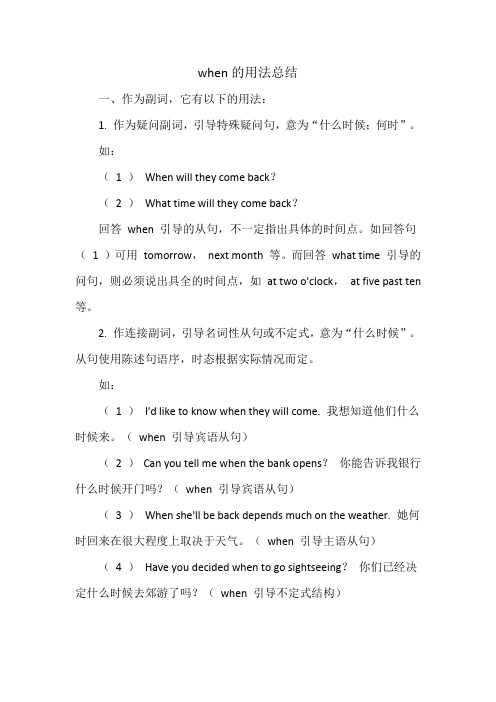 when 的用法总结

一、作为副词，它有以下的用法：

1. 作为疑问副词，引导特殊疑问句，意为“什么时候；何时”。

如：

（ 1 ） When will they come back？

（ 2 ） What time will they come back？

回答 when 引导的从句，不一定指出具体的时间点。如回答句（ 1 ）可用 tomorrow， next month 等。而回答 what time 引导的问句，则必须说出具全的时间点，如 at two o'clock， at five past ten 等。

2. 作连接副词，引导名词性从句或不定式，意为“什么时候”。从句使用陈述句语序，时态根据实际情况而定。

如：

（ 1 ） I'd like to know when they will come. 我想知道他们什么时候来。（ when 引导宾语从句）

（ 2 ） Can you tell me when the bank opens？ 你能告诉我银行什么时候开门吗？（ when 引导宾语从句）

（ 3 ） When she'll be back depends much on the weather. 她何时回来在很大程度上取决于天气。（ when 引导主语从句）

（ 4 ） Have you decided when to go sightseeing？ 你们已经决定什么时候去郊游了吗？（ when 引导不定式结构）